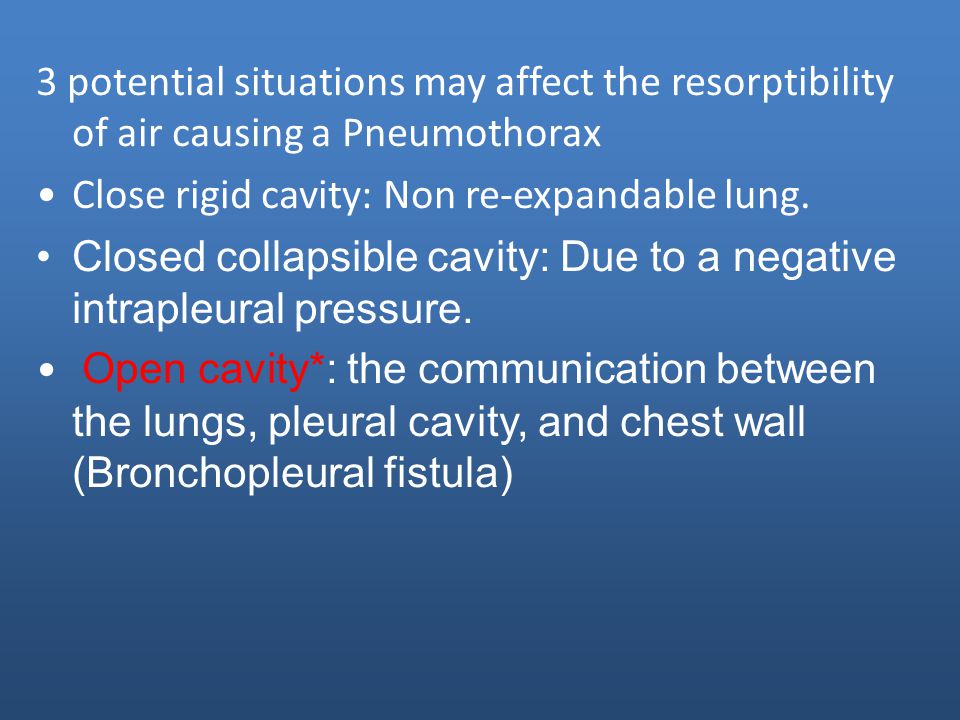 3 potential situations may affect the resorptibility of air causing a Pneumothorax

• Close rigid cavity: Non re-expandable lung.

• Closed collapsible cavity: Due to a negative intrapleural pressure.

• Open cavity*: the communication between the lungs, pleural cavity, and chest wall (Bronchopleural fistula)